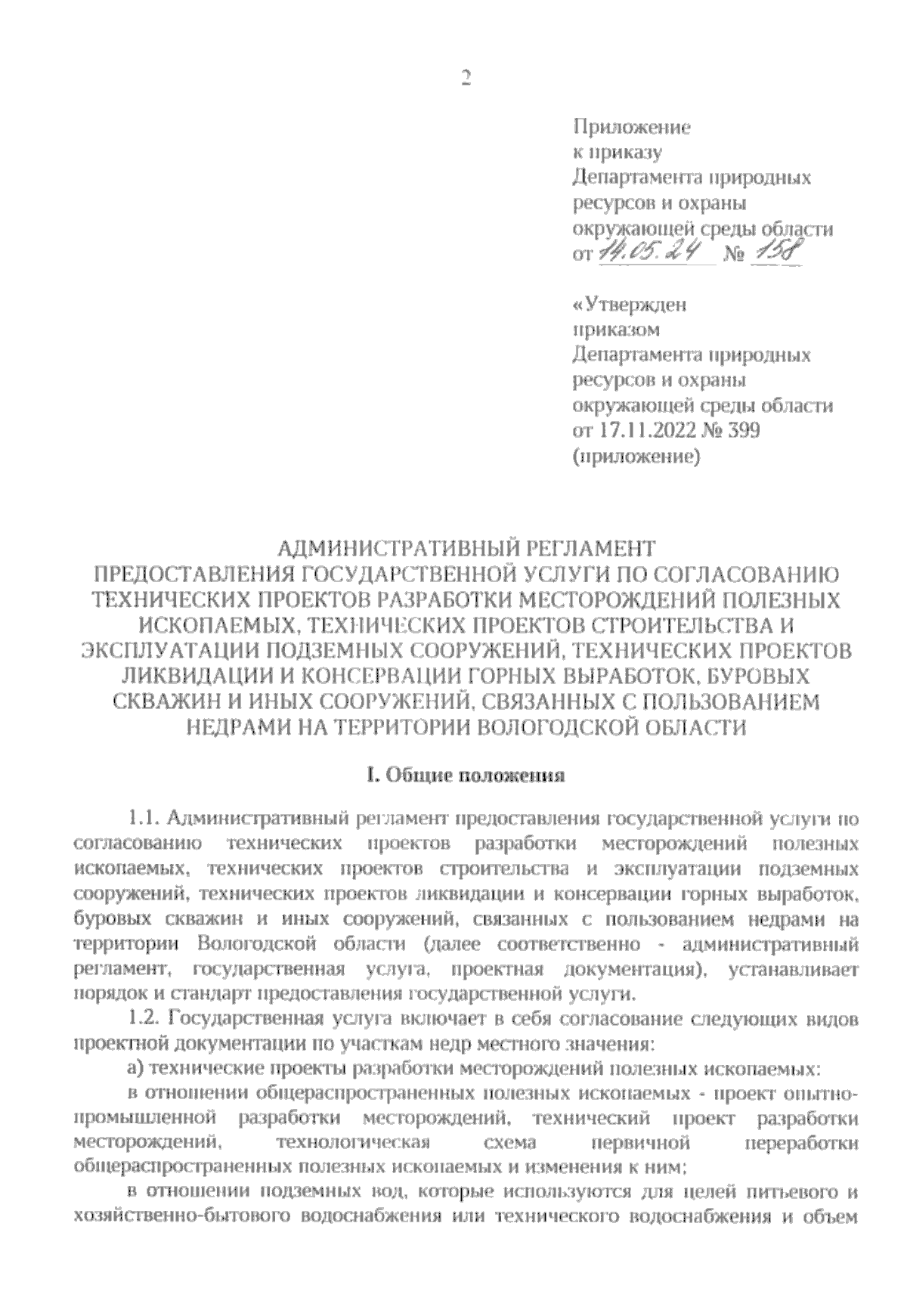 2

Приложение
к приказу
Департамента природных ресурсов и охраны окружающей среды области
от 14.05.24 № 158

«Утвержден
приказом
Департамента природных ресурсов и охраны окружающей среды области
от 17.11.2022 № 399
(приложение)

АДМИНИСТРАТИВНЫЙ РЕГЛАМЕНТ
ПРЕДОСТАВЛЕНИЯ ГОСУДАРСТВЕННОЙ УСЛУГИ ПО СОГЛАСОВАНИЮ ТЕХНИЧЕСКИХ ПРОЕКТОВ РАЗРАБОТКИ МЕСТОРОЖДЕНИЙ ПОЛЕЗНЫХ ИСКОПАЕМЫХ, ТЕХНИЧЕСКИХ ПРОЕКТОВ СТРОИТЕЛЬСТВА И ЭКСПЛУАТАЦИИ ПОДЗЕМНЫХ СООРУЖЕНИЙ, ТЕХНИЧЕСКИХ ПРОЕКТОВ ЛИКВИДАЦИИ И КОНСЕРВАЦИИ ГОРНЫХ ВЫРАБОТОК, БУРОВЫХ СКВАЖИН И ИНЫХ СООРУЖЕНИЙ, СВЯЗАННЫХ С ПОЛЬЗОВАНИЕМ НЕДРАМИ НА ТЕРРИТОРИИ ВОЛОГОДСКОЙ ОБЛАСТИ

I. Общие положения

1.1. Административный регламент предоставления государственной услуги по согласованию технических проектов разработки месторождений полезных ископаемых, технических проектов строительства и эксплуатации подземных сооружений, технических проектов ликвидации и консервации горных выработок, буровых скважин и иных сооружений, связанных с пользованием недрами на территории Вологодской области (далее соответственно - административный регламент, государственная услуга, проектная документация), устанавливает порядок и стандарт предоставления государственной услуги.

1.2. Государственная услуга включает в себя согласование следующих видов проектной документации по участкам недр местного значения:

а) технические проекты разработки месторождений полезных ископаемых:

в отношении общераспространенных полезных ископаемых - проект опытно-промышленной разработки месторождений, технический проект разработки месторождений, технологическая схема первичной переработки общераспространенных полезных ископаемых и изменения к ним;

в отношении подземных вод, которые используются для целей питьевого и хозяйственно-бытового водоснабжения или технического водоснабжения и объем